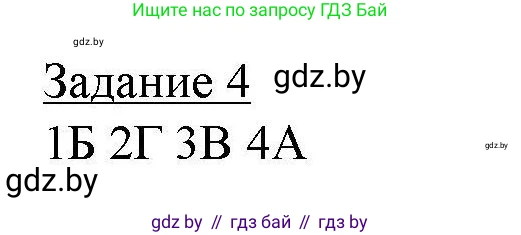 Ищите нас по запросу ГДЗ Бай

gdz.by

Задание 4 gdz.by

1Б 2Г 3В 4А

gdz.by

gdz.by

gdz by // гдз бай // гдз by